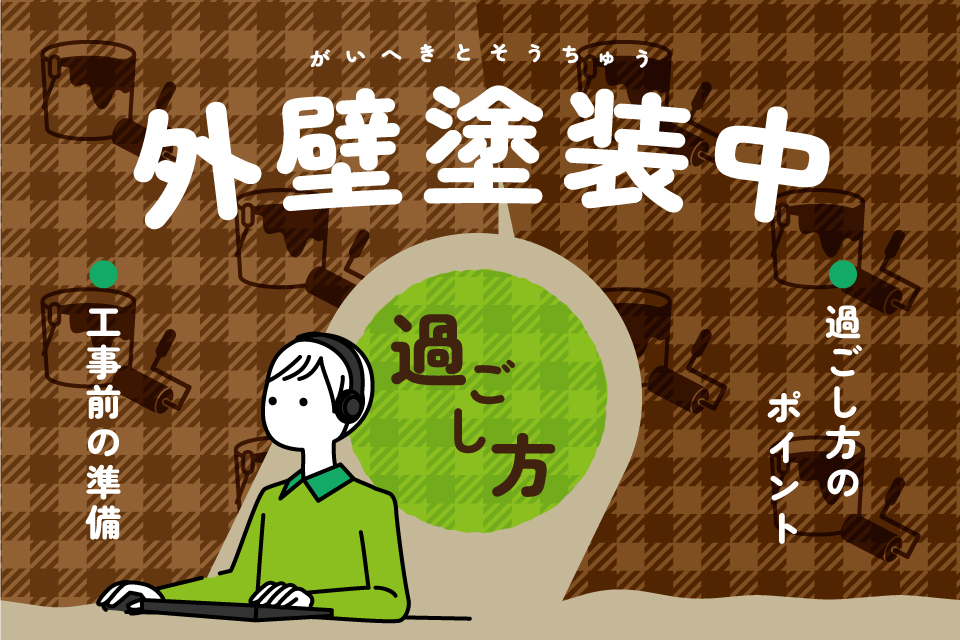 がいへきとそうちゅう
外壁塗装中

過ごし方

工事前の準備

過ごし方のポイント